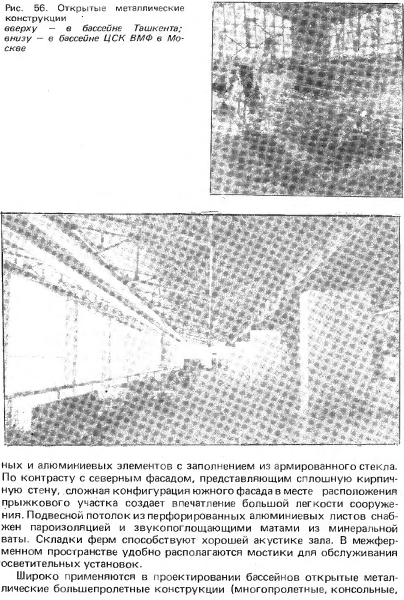 Рис. 56. Открытые металлические конструкции
вверху — в бассейне Ташкента; внизу — в бассейне ЦСК ВМФ в Москве

ных и алюминиевых элементов с заполнением из армированного стекла. По контрасту с северным фасадом, представляющим сплошную кирпичную стену, сложная конфигурация южного фасада в месте расположения прыжкового участка создает впечатление большой легкости сооружения. Подвесной потолок из перфорированных алюминиевых листов снабжен пароизоляцией и звукопоглощающими матами из минеральной ваты. Складки ферм способствуют хорошей акустике зала. В межферменном пространстве удобно располагаются мостики для обслуживания осветительных установок.

Широко применяются в проектировании бассейнов открытые металлические большепролетные конструкции (многопролетные, консольные,